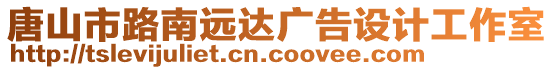 唐山市路南远达广告设计工作室
http://tslevijuliet.cn.coovee.com